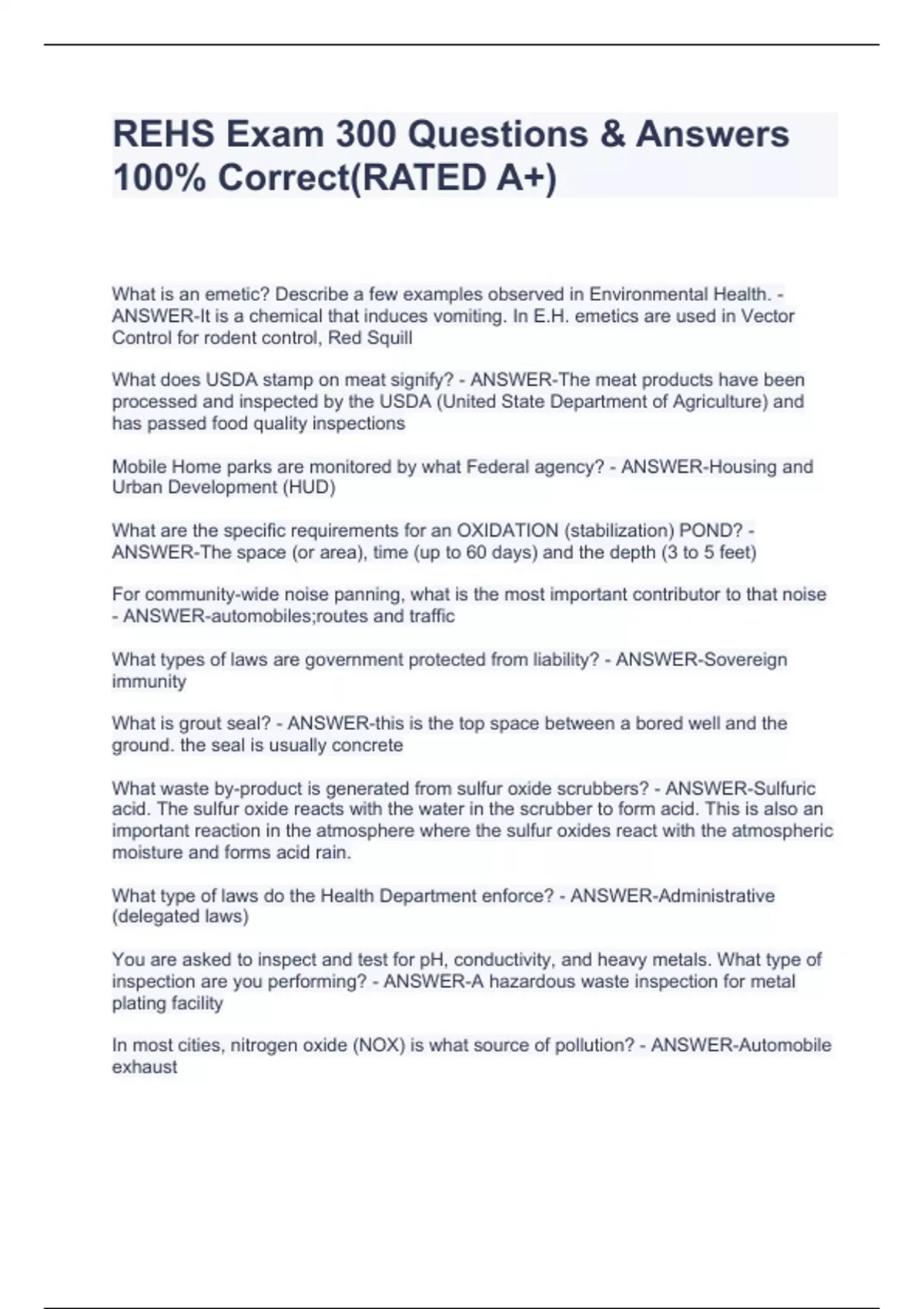 REHS Exam 300 Questions & Answers 100% Correct(RATED A+)

What is an emetic? Describe a few examples observed in Environmental Health. - ANSWER-It is a chemical that induces vomiting. In E.H. emetics are used in Vector Control for rodent control, Red Squill

What does USDA stamp on meat signify? - ANSWER-The meat products have been processed and inspected by the USDA (United State Department of Agriculture) and has passed food quality inspections

Mobile Home parks are monitored by what Federal agency? - ANSWER-Housing and Urban Development (HUD)

What are the specific requirements for an OXIDATION (stabilization) POND? - ANSWER-The space (or area), time (up to 60 days) and the depth (3 to 5 feet)

For community-wide noise panning, what is the most important contributor to that noise - ANSWER-automobiles;routes and traffic

What types of laws are government protected from liability? - ANSWER-Sovereign immunity

What is grout seal? - ANSWER-this is the top space between a bored well and the ground. the seal is usually concrete

What waste by-product is generated from sulfur oxide scrubbers? - ANSWER-Sulfuric acid. The sulfur oxide reacts with the water in the scrubber to form acid. This is also an important reaction in the atmosphere where the sulfur oxides react with the atmospheric moisture and forms acid rain.

What type of laws do the Health Department enforce? - ANSWER-Administrative (delegated laws)

You are asked to inspect and test for pH, conductivity, and heavy metals. What type of inspection are you performing? - ANSWER-A hazardous waste inspection for metal plating facility

In most cities, nitrogen oxide (NOX) is what source of pollution? - ANSWER-Automobile exhaust